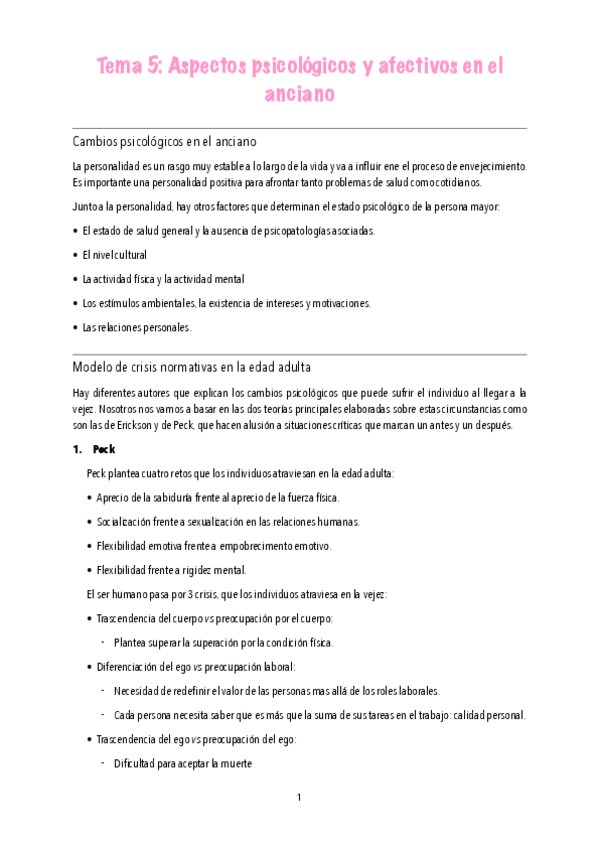 Tema 5: Aspectos psicológicos y afectivos en el anciano

Cambios psicológicos en el anciano

La personalidad es un rasgo muy estable a lo largo de la vida y va a influir ene el proceso de envejecimiento. Es importante una personalidad positiva para afrontar tanto problemas de salud como cotidianos.

Junto a la personalidad, hay otros factores que determinan el estado psicológico de la persona mayor:

• El estado de salud general y la ausencia de psicopatologías asociadas.
• El nivel cultural
• La actividad física y la actividad mental
• Los estímulos ambientales, la existencia de intereses y motivaciones.
• Las relaciones personales.

Modelo de crisis normativas en la edad adulta

Hay diferentes autores que explican los cambios psicológicos que puede sufrir el individuo al llegar a la vejez. Nosotros nos vamos a basar en las dos teorías principales elaboradas sobre estas circunstancias como son las de Erickson y de Peck, que hacen alusión a situaciones críticas que marcan un antes y un después.

1. Peck

Peck plantea cuatro retos que los individuos atraviesan en la edad adulta:

• Aprecio de la sabiduría frente al aprecio de la fuerza física.
• Socialización frente a sexualización en las relaciones humanas.
• Flexibilidad emotiva frente a empobrecimento emotivo.
• Flexibilidad frente a rigidez mental.

El ser humano pasa por 3 crisis, que los individuos atraviesa en la vejez:

• Trascendencia del cuerpo vs preocupación por el cuerpo:
  - Plantea superar la superación por la condición física.
• Diferenciación del ego vs preocupación laboral:
  - Necesidad de redefinir el valor de las personas mas allá de los roles laborales.
  - Cada persona necesita saber que es más que la suma de sus tareas en el trabajo: calidad personal.
• Trascendencia del ego vs preocupación del ego:
  - Dificultad para aceptar la muerte

1